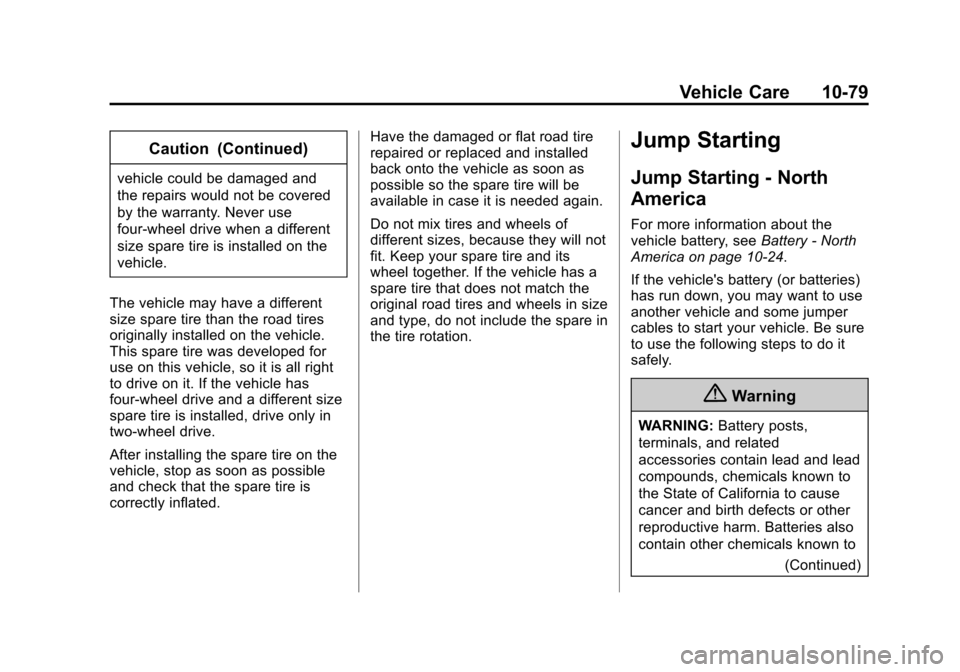 Vehicle Care 10-79

Caution (Continued)

vehicle could be damaged and the repairs would not be covered by the warranty. Never use four-wheel drive when a different size spare tire is installed on the vehicle.

The vehicle may have a different size spare tire than the road tires originally installed on the vehicle. This spare tire was developed for use on this vehicle, so it is all right to drive on it. If the vehicle has four-wheel drive and a different size spare tire is installed, drive only in two-wheel drive.

After installing the spare tire on the vehicle, stop as soon as possible and check that the spare tire is correctly inflated.

Have the damaged or flat road tire repaired or replaced and installed back onto the vehicle as soon as possible so the spare tire will be available in case it is needed again.

Do not mix tires and wheels of different sizes, because they will not fit. Keep your spare tire and its wheel together. If the vehicle has a spare tire that does not match the original road tires and wheels in size and type, do not include the spare in the tire rotation.

Jump Starting

Jump Starting - North America

For more information about the vehicle battery, see Battery - North America on page 10-24.

If the vehicle's battery (or batteries) has run down, you may want to use another vehicle and some jumper cables to start your vehicle. Be sure to use the following steps to do it safely.

Warning

WARNING: Battery posts, terminals, and related accessories contain lead and lead compounds, chemicals known to the State of California to cause cancer and birth defects or other reproductive harm. Batteries also contain other chemicals known to

(Continued)

carmanualsonline.info